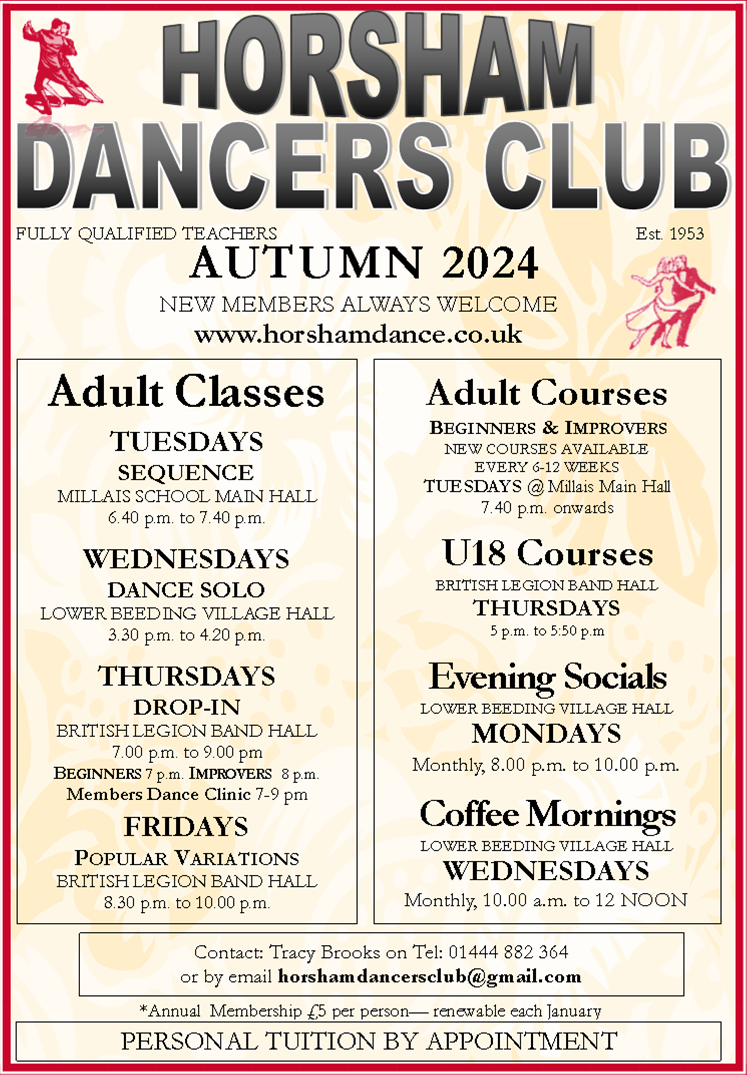 HORSHAM
DANCERS CLUB

FULLY QUALIFIED TEACHERS

Est. 1953

AUTUMN 2024

NEW MEMBERS ALWAYS WELCOME

www.horshamdance.co.uk

Adult Classes

TUESDAYS
SEQUENCE
MILLAIS SCHOOL MAIN HALL
6.40 p.m. to 7.40 p.m.

WEDNESDAYS
DANCE SOLO
LOWER BEEDING VILLAGE HALL
3.30 p.m. to 4.20 p.m.

THURSDAYS
DROP-IN
BRITISH LEGION BAND HALL
7.00 p.m. to 9.00 pm
BEGINNERS 7 p.m. IMPROVERS 8 p.m.
Members Dance Clinic 7-9 pm

FRIDAYS
POPULAR VARIATIONS
BRITISH LEGION BAND HALL
8.30 p.m. to 10.00 p.m.

Adult Courses

BEGINNERS & IMPROVERS
NEW COURSES AVAILABLE
EVERY 6-12 WEEKS
TUESDAYS @ Millais Main Hall
7.40 p.m. onwards

U18 Courses

BRITISH LEGION BAND HALL
THURSDAYS
5 p.m. to 5:50 p.m

Evening Socials

LOWER BEEDING VILLAGE HALL
MONDAYS
Monthly, 8.00 p.m. to 10.00 p.m.

Coffee Mornings

LOWER BEEDING VILLAGE HALL
WEDNESDAYS
Monthly, 10.00 a.m. to 12 NOON

Contact: Tracy Brooks on Tel: 01444 882 364
or by email horshamdancersclub@gmail.com

*Annual Membership £5 per person— renewable each January

PERSONAL TUITION BY APPOINTMENT